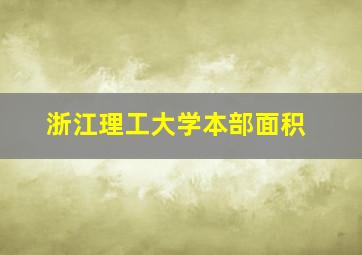 浙江理工大学本部面积